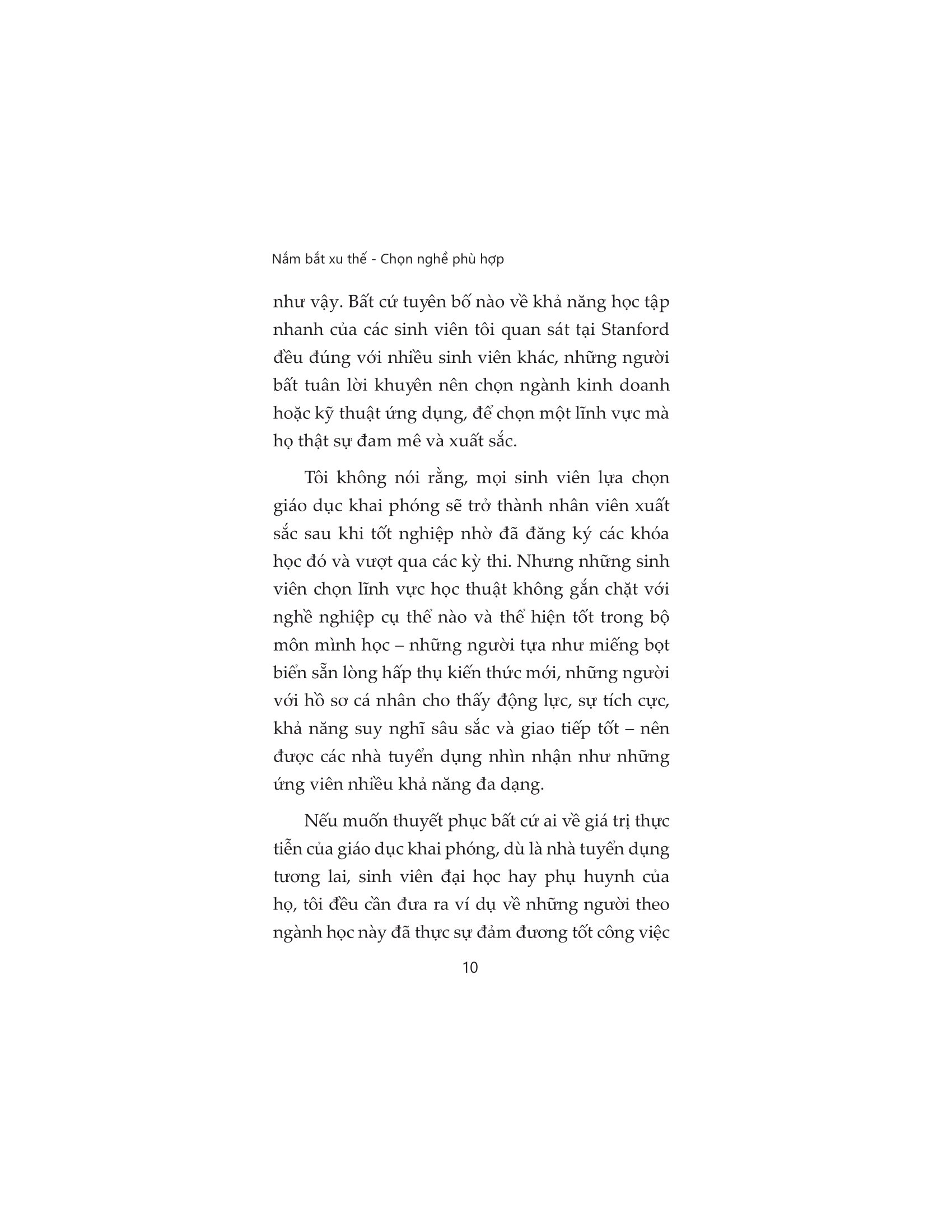 Nắm bắt xu thế - Chọn nghề phù hợp

như vậy. Bất cứ tuyên bố nào về khả năng học tập nhanh của các sinh viên tôi quan sát tại Stanford đều đúng với nhiều sinh viên khác, những người bất tuân lời khuyên nên chọn ngành kinh doanh hoặc kỹ thuật ứng dụng, để chọn một lĩnh vực mà họ thật sự đam mê và xuất sắc.

Tôi không nói rằng, mọi sinh viên lựa chọn giáo dục khai phóng sẽ trở thành nhân viên xuất sắc sau khi tốt nghiệp nhờ đã đăng ký các khóa học đó và vượt qua các kỳ thi. Nhưng những sinh viên chọn lĩnh vực học thuật không gắn chặt với nghề nghiệp cụ thể nào và thể hiện tốt trong bộ môn mình học – những người tựa như miếng bọt biển sẵn lòng hấp thụ kiến thức mới, những người với hồ sơ cá nhân cho thấy động lực, sự tích cực, khả năng suy nghĩ sâu sắc và giao tiếp tốt – nên được các nhà tuyển dụng nhìn nhận như những ứng viên nhiều khả năng đa dạng.

Nếu muốn thuyết phục bất cứ ai về giá trị thực tiễn của giáo dục khai phóng, dù là nhà tuyển dụng tương lai, sinh viên đại học hay phụ huynh của họ, tôi đều cần đưa ra ví dụ về những người theo ngành học này đã thực sự đảm đương tốt công việc

10